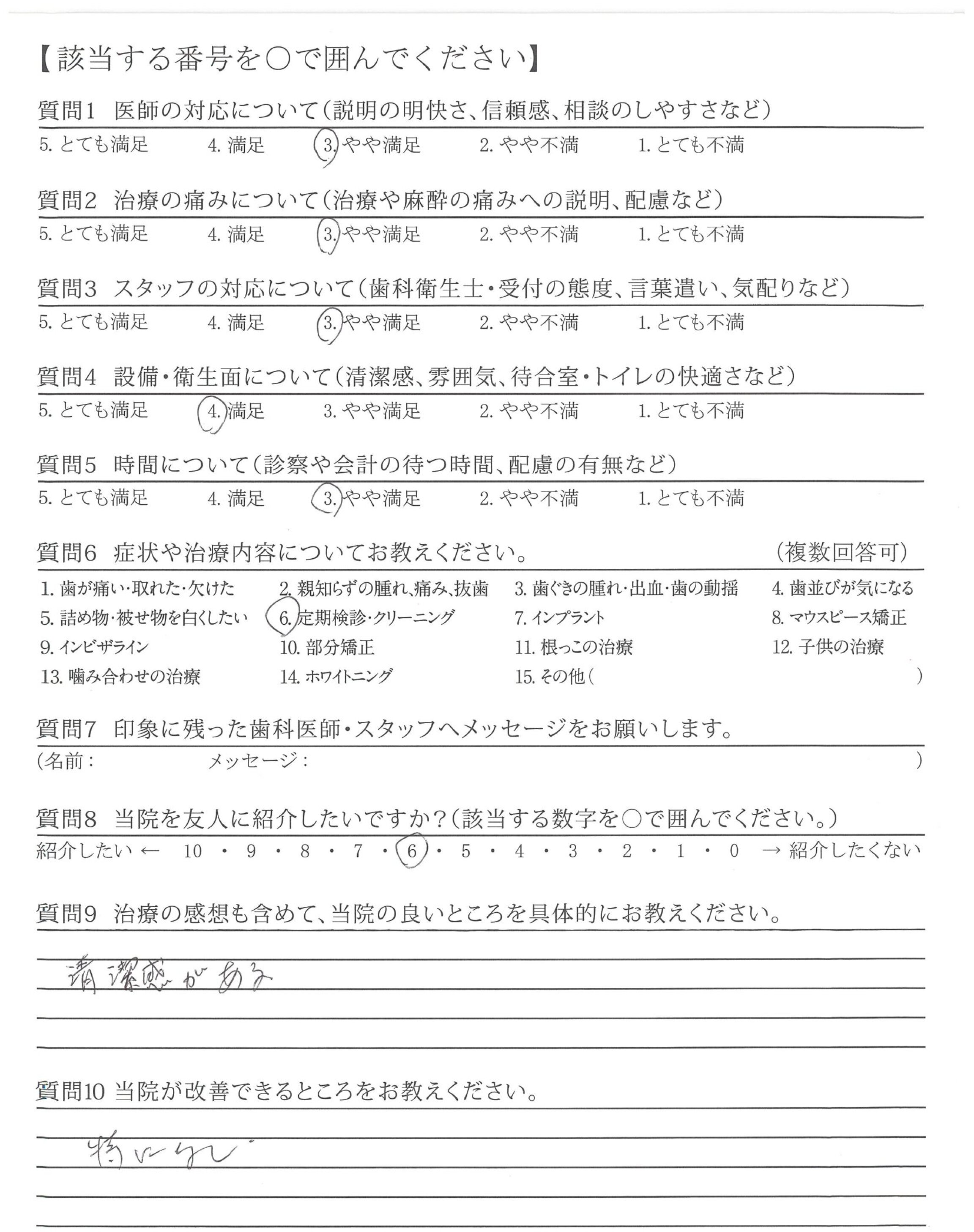 【該当する番号を○で囲んでください】

質問1　医師の対応について（説明の明快さ、信頼感、相談のしやすさなど）

5. とても満足　4. 満足　3. やや満足　2. やや不満　1. とても不満

質問2　治療の痛みについて（治療や麻酔の痛みへの説明、配慮など）

5. とても満足　4. 満足　3. やや満足　2. やや不満　1. とても不満

質問3　スタッフの対応について（歯科衛生士・受付の態度、言葉遣い、気配りなど）

5. とても満足　4. 満足　3. やや満足　2. やや不満　1. とても不満

質問4　設備・衛生面について（清潔感、雰囲気、待合室・トイレの快適さなど）

5. とても満足　4. 満足　3. やや満足　2. やや不満　1. とても不満

質問5　時間について（診察や会計の待つ時間、配慮の有無など）

5. とても満足　4. 満足　3. やや満足　2. やや不満　1. とても不満

質問6　症状や治療内容についてお教えください。　（複数回答可）

1. 歯が痛い・取れた・欠けた　2. 親知らずの腫れ、痛み、抜歯　3. 歯ぐきの腫れ・出血・歯の動揺　4. 歯並びが気になる
5. 詰め物・被せ物を白くしたい　6. 定期検診・クリーニング　7. インプラント　8. マウスピース矯正
9. インビザライン　10. 部分矯正　11. 根っこの治療　12. 子供の治療
13. 噛み合わせの治療　14. ホワイトニング　15. その他（　）

質問7　印象に残った歯科医師・スタッフへメッセージをお願いします。

（名前：　メッセージ：　）

質問8　当院を友人に紹介したいですか？（該当する数字を○で囲んでください。）

紹介したい ← 10 ・ 9 ・ 8 ・ 7 ・ 6 ・ 5 ・ 4 ・ 3 ・ 2 ・ 1 ・ 0 → 紹介したくない

質問9　治療の感想も含めて、当院の良いところを具体的にお教えください。

清潔感がある

質問10 当院が改善できるところをお教えください。

特になし